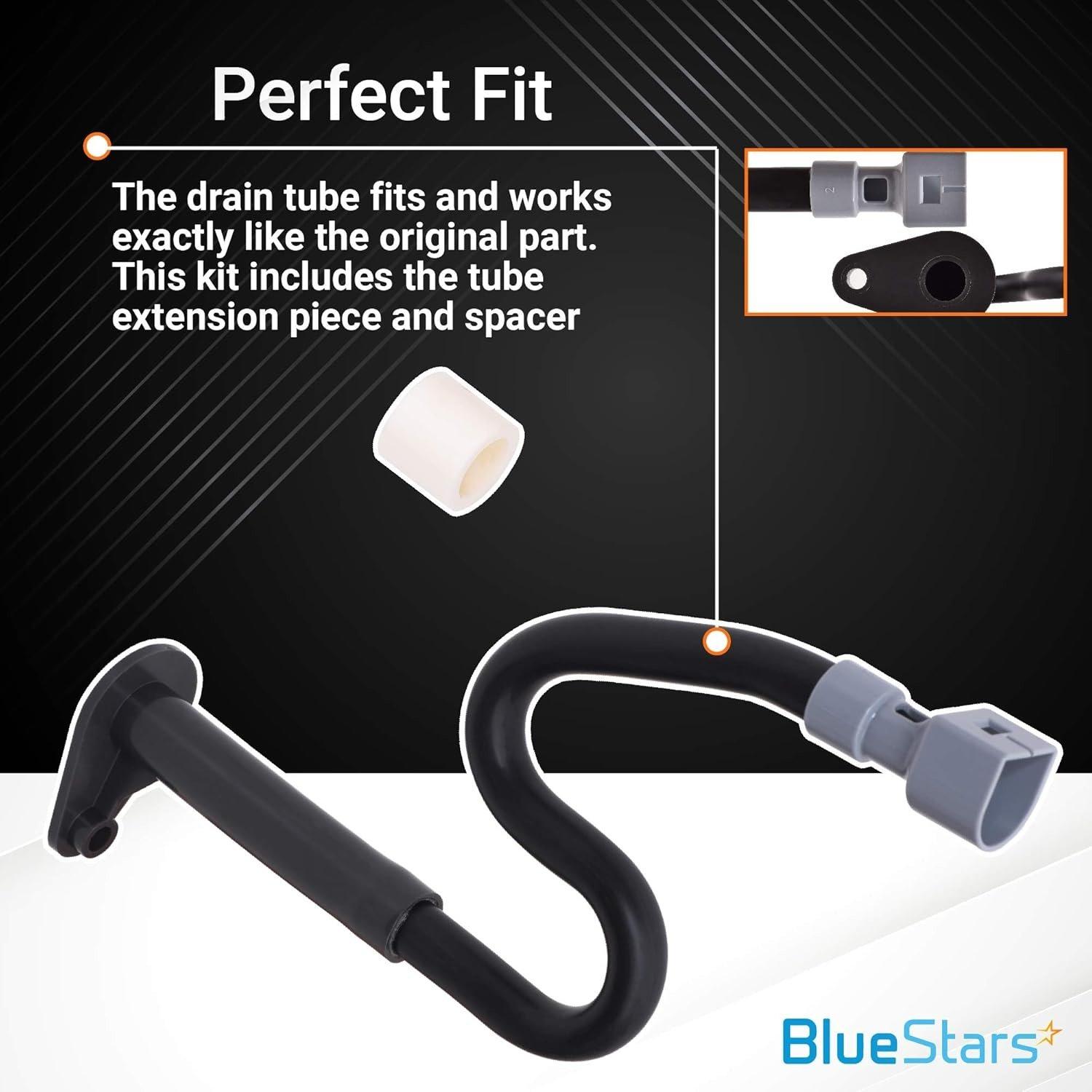 Perfect Fit

The drain tube fits and works exactly like the original part. This kit includes the tube extension piece and spacer

2

BlueStars